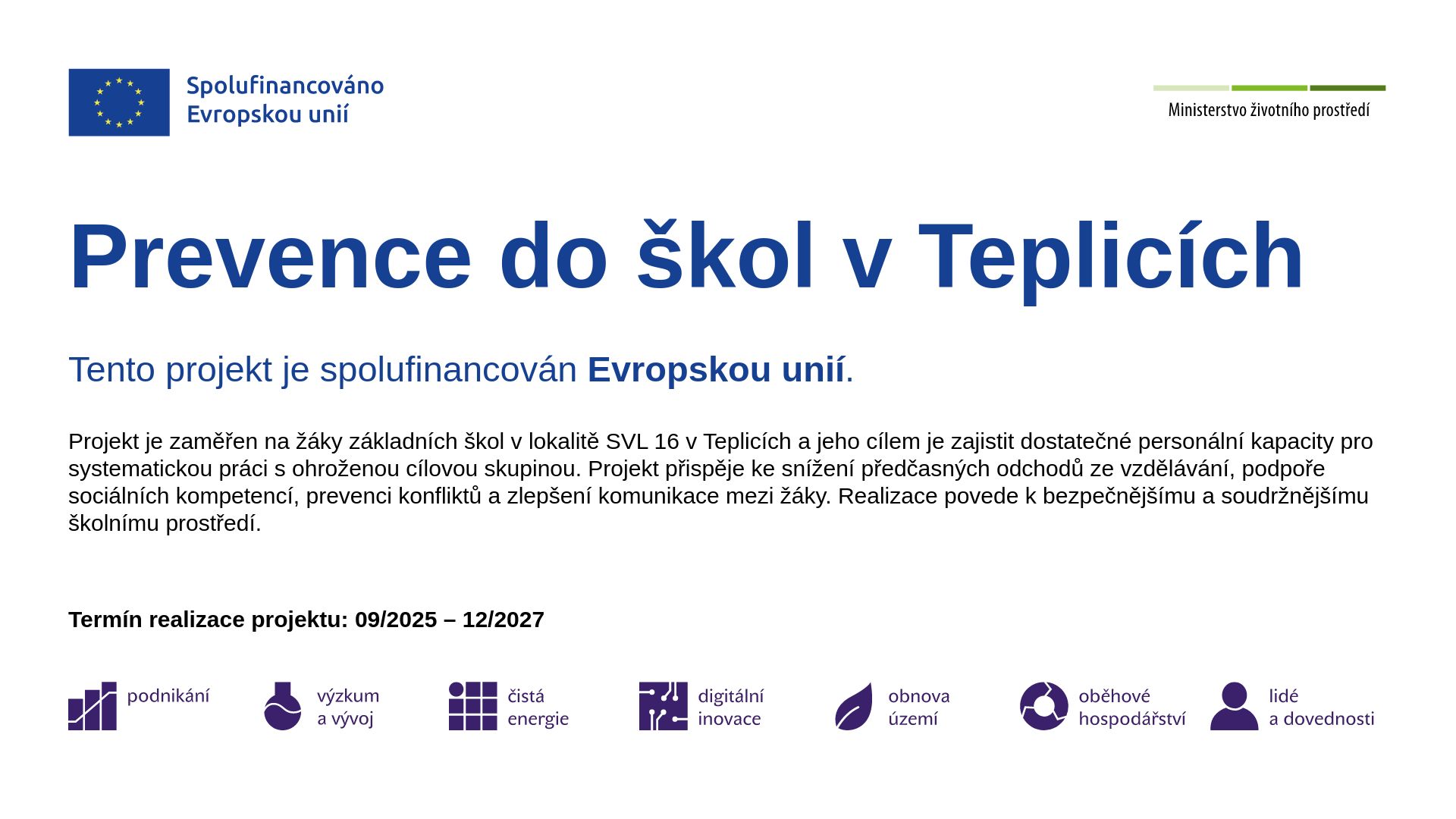 Spolufinancováno Evropskou unií

Ministerstvo životního prostředí

Prevence do škol v Teplicích

Tento projekt je spolufinancován Evropskou unií.

Projekt je zaměřen na žáky základních škol v lokalitě SVL 16 v Teplicích a jeho cílem je zajistit dostatečné personální kapacity pro systematickou práci s ohroženou cílovou skupinou. Projekt přispěje ke snížení předčasných odchodů ze vzdělávání, podpoře sociálních kompetencí, prevenci konfliktů a zlepšení komunikace mezi žáky. Realizace povede k bezpečnějšímu a soudržnějšímu školnímu prostředí.

Termín realizace projektu: 09/2025 – 12/2027

podnikání

výzkum a vývoj

čistá energie

digitální inovace

obnova území

oběhové hospodářství

lidé a dovednosti